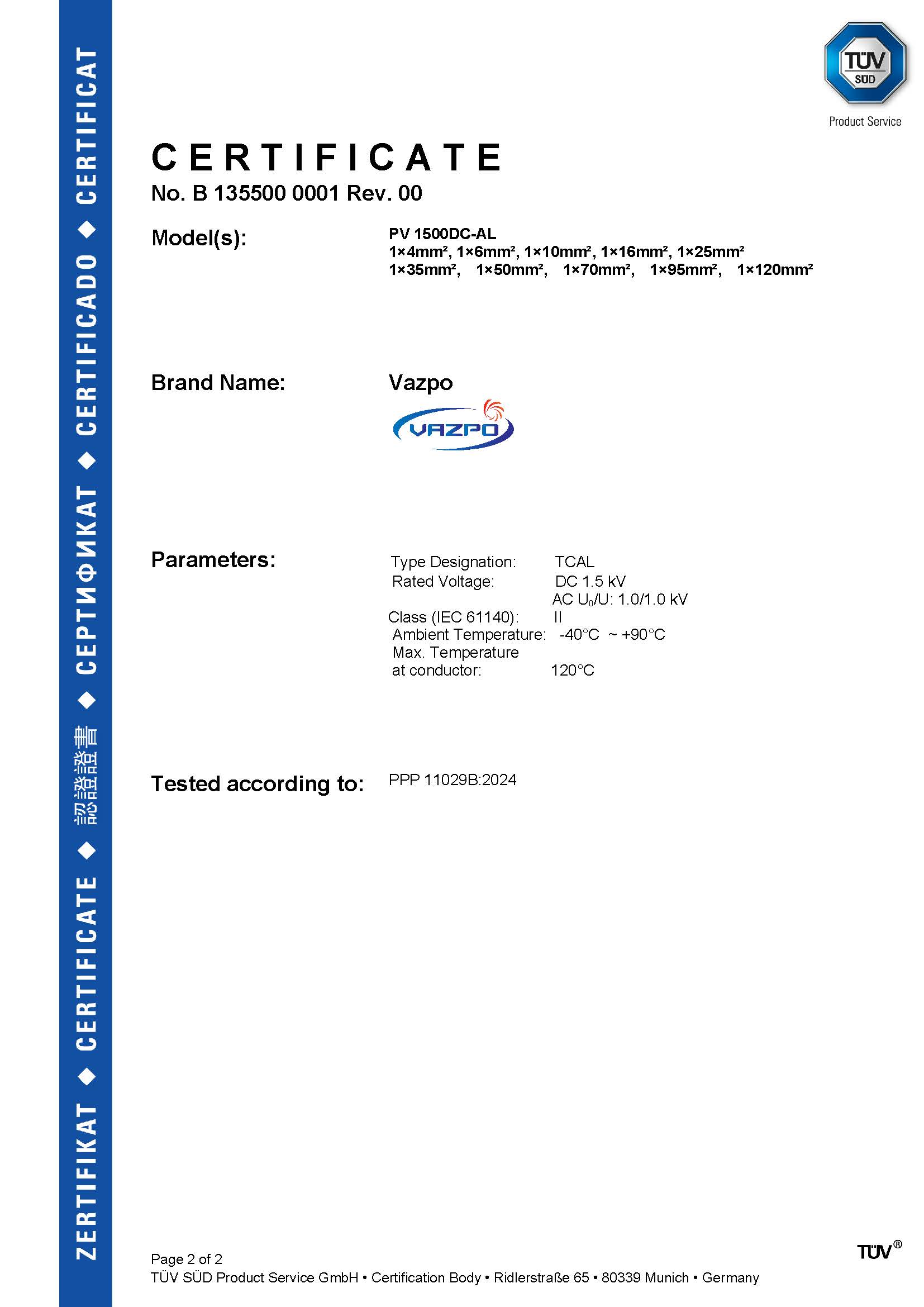 ZERTIFIKAT ◆ CERTIFICATE ◆ 認證證書 ◆ СЕРТИФИКАТ ◆ CERTIFICADO ◆ CERTIFICAT

TÜV SÜD

Product Service

CERTIFICATE

No. B 135500 0001 Rev. 00

Model(s): PV 1500DC-AL
1×4mm², 1×6mm², 1×10mm², 1×16mm², 1×25mm²
1×35mm², 1×50mm², 1×70mm², 1×95mm², 1×120mm²

Brand Name: Vazpo

VAZPO

Parameters:

Type Designation: TCAL
Rated Voltage: DC 1.5 kV
AC $U_0$/U: 1.0/1.0 kV
Class (IEC 61140): II
Ambient Temperature: -40°C ~ +90°C
Max. Temperature at conductor: 120°C

Tested according to: PPP 11029B:2024

Page 2 of 2
TÜV SÜD Product Service GmbH • Certification Body • Ridlerstraße 65 • 80339 Munich • Germany

TÜV®